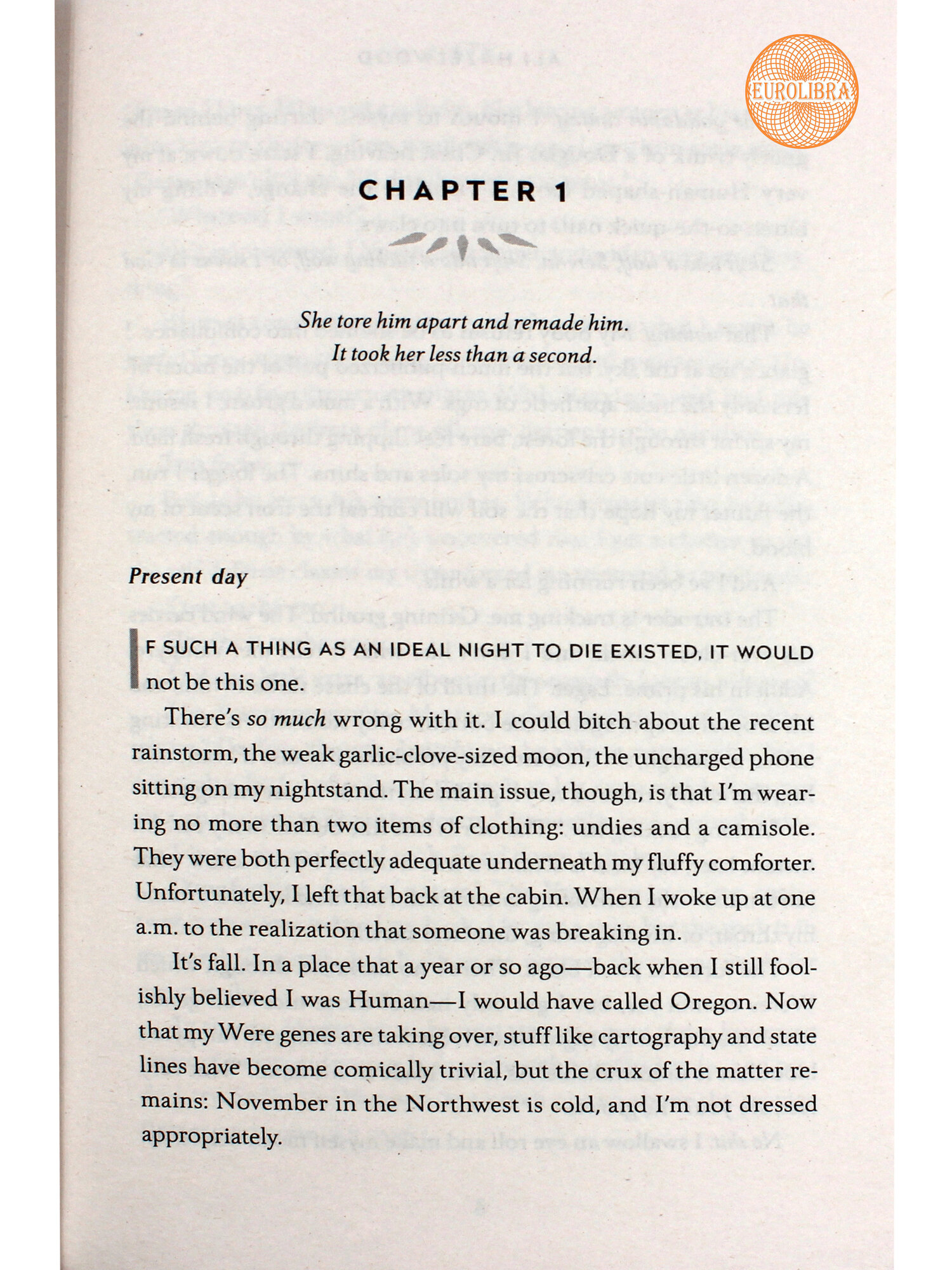 CHAPTER 1

She tore him apart and remade him.
It took her less than a second.

Present day

IF SUCH A THING AS AN IDEAL NIGHT TO DIE EXISTED, IT WOULD not be this one.

There's so much wrong with it. I could bitch about the recent rainstorm, the weak garlic-clove-sized moon, the uncharged phone sitting on my nightstand. The main issue, though, is that I'm wearing no more than two items of clothing: undies and a camisole. They were both perfectly adequate underneath my fluffy comforter. Unfortunately, I left that back at the cabin. When I woke up at one a.m. to the realization that someone was breaking in.

It's fall. In a place that a year or so ago—back when I still foolishly believed I was Human—I would have called Oregon. Now that my Were genes are taking over, stuff like cartography and state lines have become comically trivial, but the crux of the matter remains: November in the Northwest is cold, and I'm not dressed appropriately.

EUROLIBRA